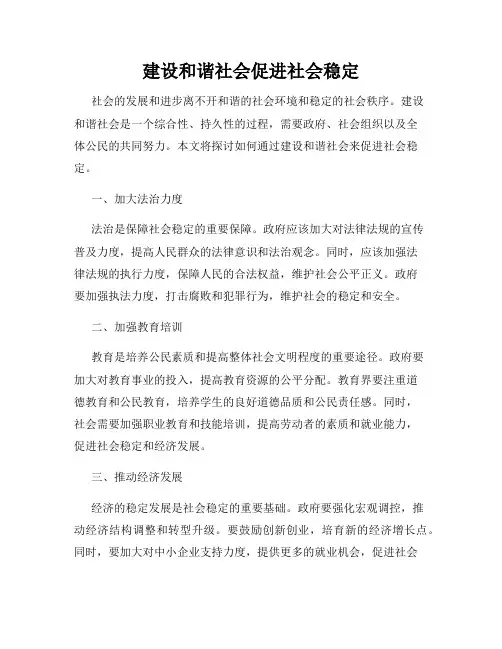 建设和谐社会促进社会稳定

社会的发展和进步离不开和谐的社会环境和稳定的社会秩序。建设和谐社会是一个综合性、持久性的过程，需要政府、社会组织以及全体公民的共同努力。本文将探讨如何通过建设和谐社会来促进社会稳定。

一、加大法治力度

法治是保障社会稳定的重要保障。政府应该加大对法律法规的宣传普及力度，提高人民群众的法律意识和法治观念。同时，应该加强法律法规的执行力度，保障人民的合法权益，维护社会公平正义。政府要加强执法力度，打击腐败和犯罪行为，维护社会的稳定和安全。

二、加强教育培训

教育是培养公民素质和提高整体社会文明程度的重要途径。政府要加大对教育事业的投入，提高教育资源的公平分配。教育界要注重道德教育和公民教育，培养学生的良好道德品质和公民责任感。同时，社会需要加强职业教育和技能培训，提高劳动者的素质和就业能力，促进社会稳定和经济发展。

三、推动经济发展

经济的稳定发展是社会稳定的重要基础。政府要强化宏观调控，推动经济结构调整和转型升级。要鼓励创新创业，培育新的经济增长点。同时，要加大对中小企业支持力度，提供更多的就业机会，促进社会